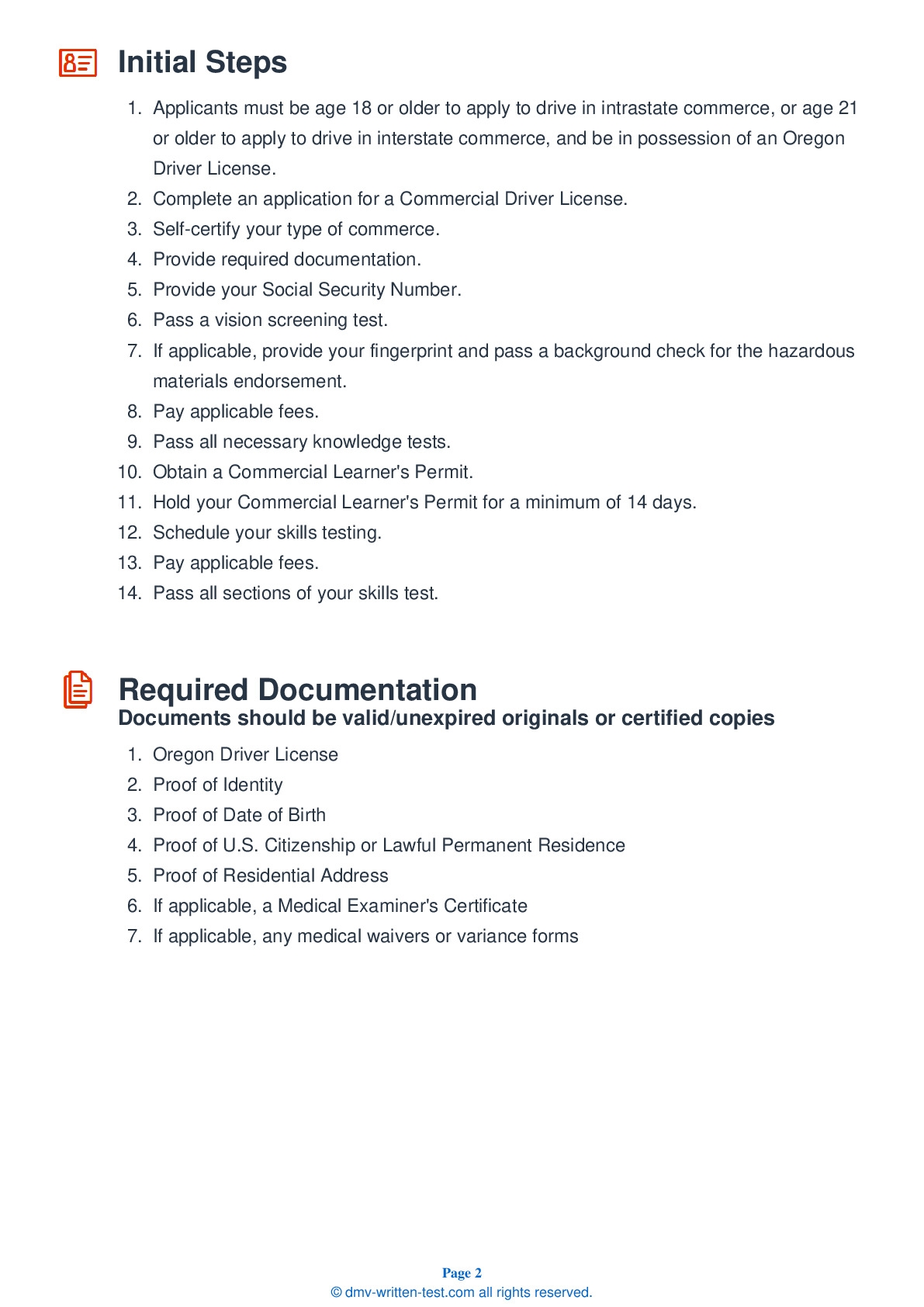 Initial Steps

1. Applicants must be age 18 or older to apply to drive in intrastate commerce, or age 21 or older to apply to drive in interstate commerce, and be in possession of an Oregon Driver License.
2. Complete an application for a Commercial Driver License.
3. Self-certify your type of commerce.
4. Provide required documentation.
5. Provide your Social Security Number.
6. Pass a vision screening test.
7. If applicable, provide your fingerprint and pass a background check for the hazardous materials endorsement.
8. Pay applicable fees.
9. Pass all necessary knowledge tests.
10. Obtain a Commercial Learner's Permit.
11. Hold your Commercial Learner's Permit for a minimum of 14 days.
12. Schedule your skills testing.
13. Pay applicable fees.
14. Pass all sections of your skills test.

Required Documentation
Documents should be valid/unexpired originals or certified copies

1. Oregon Driver License
2. Proof of Identity
3. Proof of Date of Birth
4. Proof of U.S. Citizenship or Lawful Permanent Residence
5. Proof of Residential Address
6. If applicable, a Medical Examiner's Certificate
7. If applicable, any medical waivers or variance forms

Page 2
© dmv-written-test.com all rights reserved.